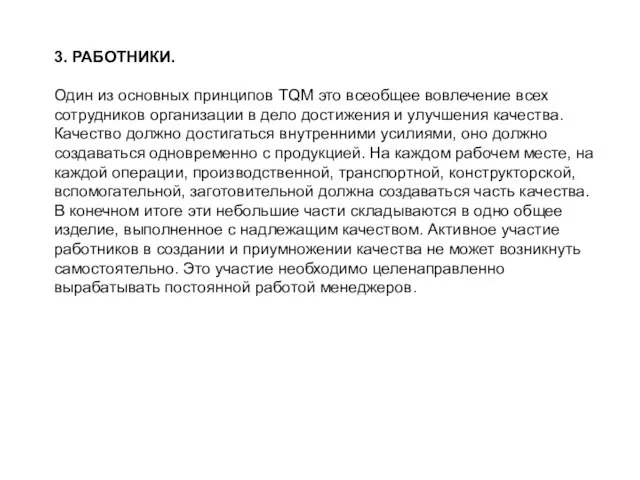 3. РАБОТНИКИ.

Один из основных принципов TQM это всеобщее вовлечение всех сотрудников организации в дело достижения и улучшения качества. Качество должно достигаться внутренними усилиями, оно должно создаваться одновременно с продукцией. На каждом рабочем месте, на каждой операции, производственной, транспортной, конструкторской, вспомогательной, заготовительной должна создаваться часть качества. В конечном итоге эти небольшие части складываются в одно общее изделие, выполненное с надлежащим качеством. Активное участие работников в создании и приумножении качества не может возникнуть самостоятельно. Это участие необходимо целенаправленно вырабатывать постоянной работой менеджеров.